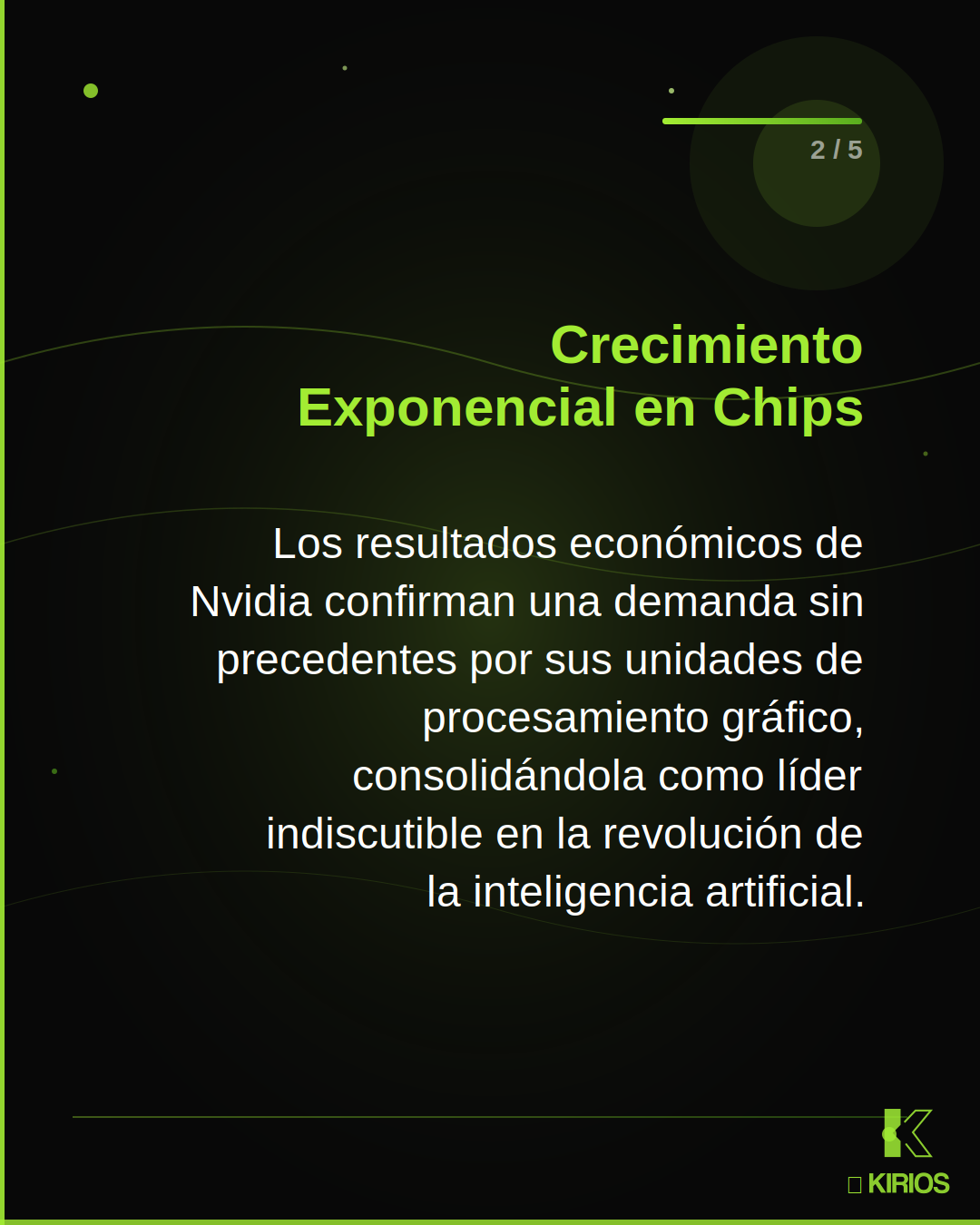 2 / 5

Crecimiento Exponencial en Chips

Los resultados económicos de Nvidia confirman una demanda sin precedentes por sus unidades de procesamiento gráfico, consolidándola como líder indiscutible en la revolución de la inteligencia artificial.

KIRIOS